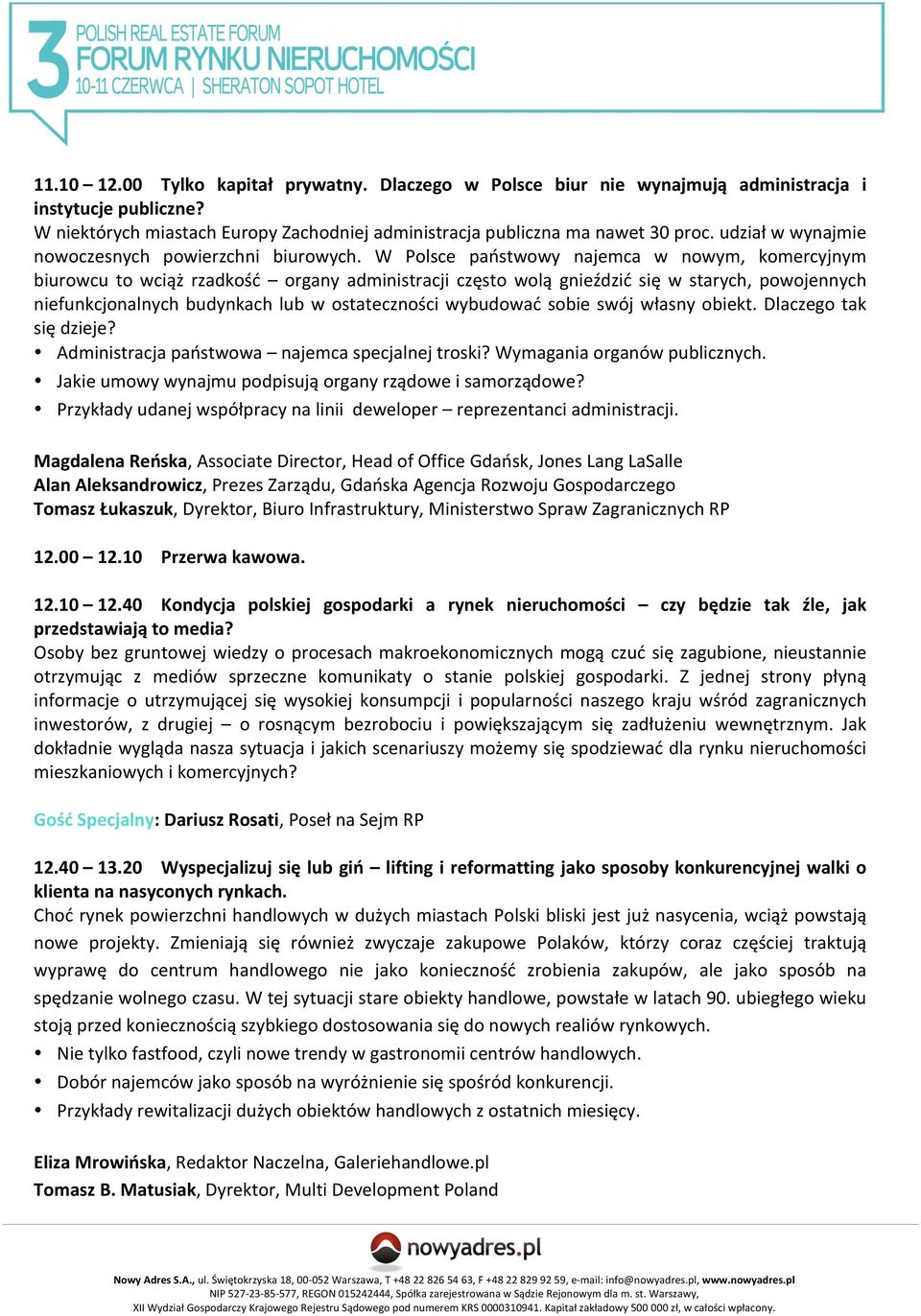 3 POLISH REAL ESTATE FORUM
FORUM RYNKU NIERUCHOMOŚCI
10-11 CZERWCA | SHERATON SOPOT HOTEL

11.10 – 12.00 Tylko kapitał prywatny. Dlaczego w Polsce biur nie wynajmują administracja i instytucje publiczne?
W niektórych miastach Europy Zachodniej administracja publiczna ma nawet 30 proc. udział w wynajmie nowoczesnych powierzchni biurowych. W Polsce państwowy najemca w nowym, komercyjnym biurowcu to wciąż rzadkość – organy administracji często wolą gnieździć się w starych, powojennych niefunkcjonalnych budynkach lub w ostateczności wybudować sobie swój własny obiekt. Dlaczego tak się dzieje?
• Administracja państwowa – najemca specjalnej troski? Wymagania organów publicznych.
• Jakie umowy wynajmu podpisują organy rządowe i samorządowe?
• Przykłady udanej współpracy na linii deweloper – reprezentanci administracji.

Magdalena Reńska, Associate Director, Head of Office Gdańsk, Jones Lang LaSalle
Alan Aleksandrowicz, Prezes Zarządu, Gdańska Agencja Rozwoju Gospodarczego
Tomasz Łukaszuk, Dyrektor, Biuro Infrastruktury, Ministerstwo Spraw Zagranicznych RP

12.00 – 12.10 Przerwa kawowa.

12.10 – 12.40 Kondycja polskiej gospodarki a rynek nieruchomości – czy będzie tak źle, jak przedstawiają to media?
Osoby bez gruntowej wiedzy o procesach makroekonomicznych mogą czuć się zagubione, nieustannie otrzymując z mediów sprzeczne komunikaty o stanie polskiej gospodarki. Z jednej strony płyną informacje o utrzymującej się wysokiej konsumpcji i popularności naszego kraju wśród zagranicznych inwestorów, z drugiej – o rosnącym bezrobociu i powiększającym się zadłużeniu wewnętrznym. Jak dokładnie wygląda nasza sytuacja i jakich scenariuszy możemy się spodziewać dla rynku nieruchomości mieszkaniowych i komercyjnych?

Gość Specjalny: Dariusz Rosati, Poseł na Sejm RP

12.40 – 13.20 Wyspecjalizuj się lub giń – lifting i reformatting jako sposoby konkurencyjnej walki o klienta na nasyconych rynkach.
Choć rynek powierzchni handlowych w dużych miastach Polski bliski jest już nasycenia, wciąż powstają nowe projekty. Zmieniają się również zwyczaje zakupowe Polaków, którzy coraz częściej traktują wyprawę do centrum handlowego nie jako konieczność zrobienia zakupów, ale jako sposób na spędzanie wolnego czasu. W tej sytuacji stare obiekty handlowe, powstałe w latach 90. ubiegłego wieku stoją przed koniecznością szybkiego dostosowania się do nowych realiów rynkowych.
• Nie tylko fastfood, czyli nowe trendy w gastronomii centrów handlowych.
• Dobór najemców jako sposób na wyróżnienie się spośród konkurencji.
• Przykłady rewitalizacji dużych obiektów handlowych z ostatnich miesięcy.

Eliza Mrowińska, Redaktor Naczelna, Galeriehandlowe.pl
Tomasz B. Matusiak, Dyrektor, Multi Development Poland

nowyadres.pl
Nowy Adres S.A., ul. Świętokrzyska 18, 00-052 Warszawa, T +48 22 826 54 63, F +48 22 829 92 59, e-mail: info@nowyadres.pl, www.nowyadres.pl
NIP 527-23-85-577, REGON 015242444, Spółka zarejestrowana w Sądzie Rejonowym dla m. st. Warszawy,
XII Wydział Gospodarczy Krajowego Rejestru Sądowego pod numerem KRS 0000310941. Kapitał zakładowy 500 000 zł, w całości wpłacony.